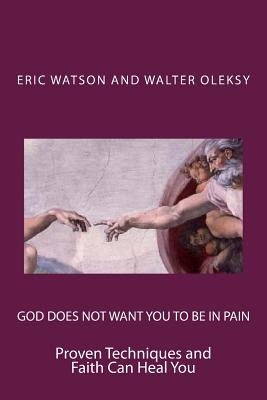 ERIC WATSON AND WALTER OLEKSY

GOD DOES NOT WANT YOU TO BE IN PAIN

Proven Techniques and Faith Can Heal You